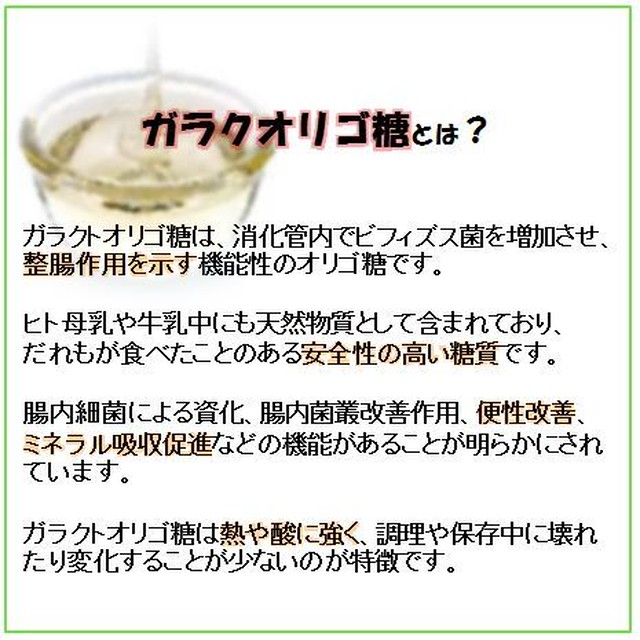 ガラクオリゴ糖とは？

ガラクトオリゴ糖は、消化管内でビフィズス菌を増加させ、整腸作用を示す機能性のオリゴ糖です。

ヒト母乳や牛乳中にも天然物質として含まれており、だれもが食べたことのある安全性の高い糖質です。

腸内細菌による資化、腸内菌叢改善作用、便性改善、ミネラル吸収促進などの機能があることが明らかにされています。

ガラクトオリゴ糖は熱や酸に強く、調理や保存中に壊れたり変化することが少ないのが特徴です。